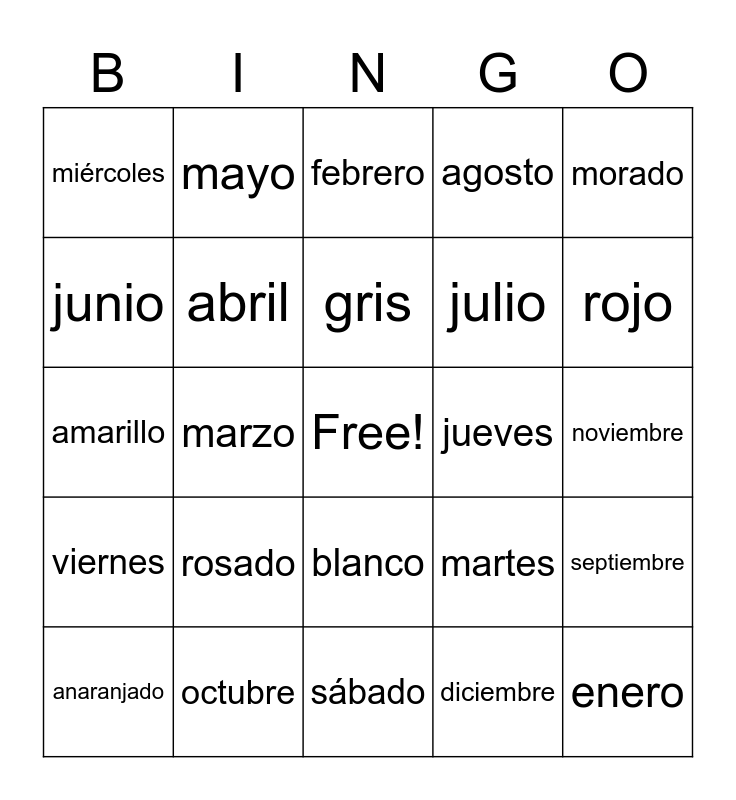 | B | I | N | G | O |
|---|---|---|---|---|
| miércoles | mayo | febrero | agosto | morado |
| junio | abril | gris | julio | rojo |
| amarillo | marzo | Free! | jueves | noviembre |
| viernes | rosado | blanco | martes | septiembre |
| anaranjado | octubre | sábado | diciembre | enero |